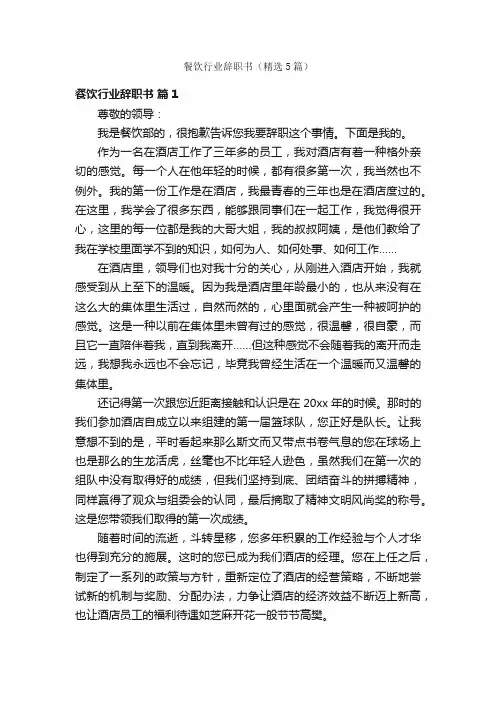 餐饮行业辞职书（精选5篇）

餐饮行业辞职书 篇1

尊敬的领导：

我是餐饮部的，很抱歉告诉您我要辞职这个事情。下面是我的。

作为一名在酒店工作了三年多的员工，我对酒店有着一种格外亲切的感觉。每一个人在他年轻的时候，都有很多第一次，我当然也不例外。我的第一份工作是在酒店，我最青春的三年也是在酒店度过的。在这里，我学会了很多东西，能够跟同事们在一起工作，我觉得很开心，这里的每一位都是我的大哥大姐，我的叔叔阿姨，是他们教给了我在学校里面学不到的知识，如何为人、如何处事、如何工作……

在酒店里，领导们也对我十分的关心，从刚进入酒店开始，我就感受到从上至下的温暖。因为我是酒店里年龄最小的，也从来没有在这么大的集体里生活过，自然而然的，心里面就会产生一种被呵护的感觉。这是一种以前在集体里未曾有过的感觉，很温馨，很自豪，而且它一直陪伴着我，直到我离开……但这种感觉不会随着我的离开而走远，我想我永远也不会忘记，毕竟我曾经生活在一个温暖而又温馨的集体里。

还记得第一次跟您近距离接触和认识是在20xx年的时候。那时的我们参加酒店自成立以来组建的第一届篮球队，您正好是队长。让我意想不到的是，平时看起来那么斯文而又带点书卷气息的您在球场上也是那么的生龙活虎，丝毫也不比年轻人逊色，虽然我们在第一次的组队中没有取得好的成绩，但我们坚持到底、团结奋斗的拼搏精神，同样赢得了观众与组委会的认同，最后摘取了精神文明风尚奖的称号。这是您带领我们取得的第一次成绩。

随着时间的流逝，斗转星移，您多年积累的工作经验与个人才华也得到充分的施展。这时的您已成为我们酒店的经理。您在上任之后，制定了一系列的政策与方针，重新定位了酒店的经营策略，不断地尝试新的机制与奖励、分配办法，力争让酒店的经济效益不断迈上新高，也让酒店员工的福利待遇如芝麻开花一般节节高攀。